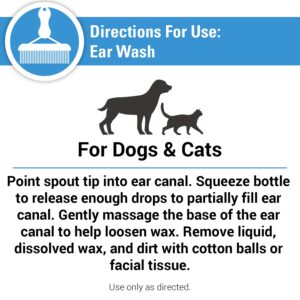 Directions For Use:
Ear Wash

For Dogs & Cats

Point spout tip into ear canal. Squeeze bottle to release enough drops to partially fill ear canal. Gently massage the base of the ear canal to help loosen wax. Remove liquid, dissolved wax, and dirt with cotton balls or facial tissue.

Use only as directed.